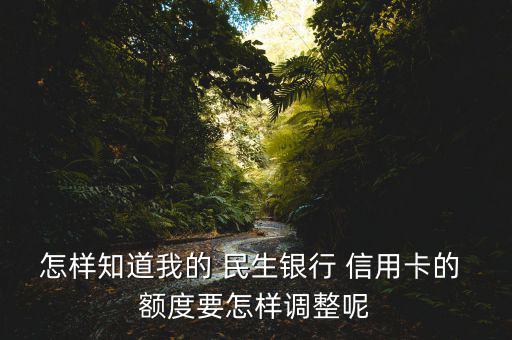 怎样知道我的 民生银行 信用卡的额度要怎样调整呢